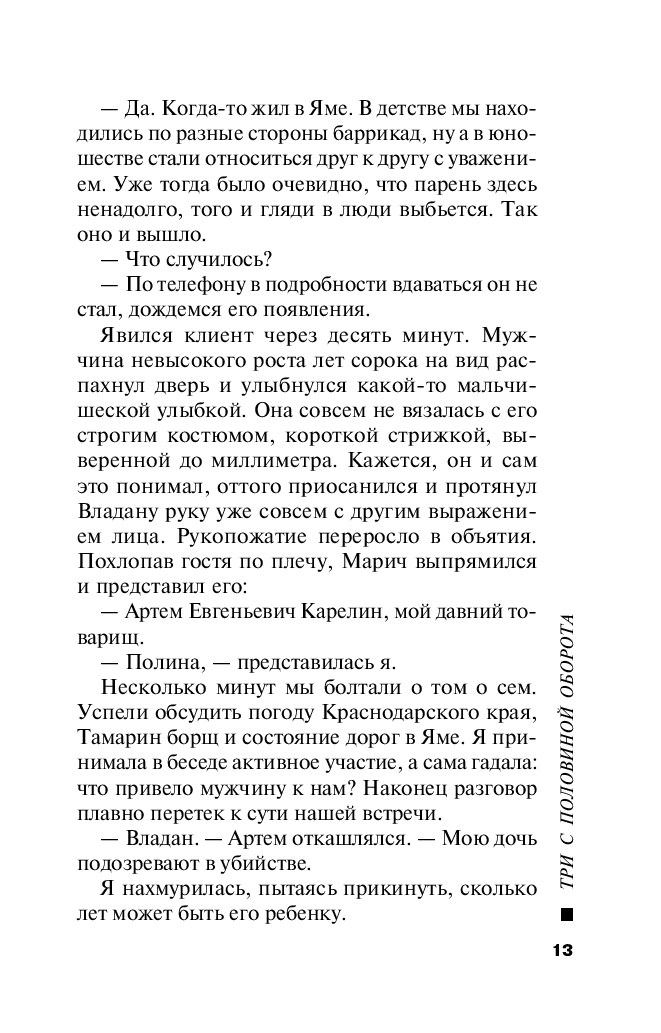 — Да. Когда-то жил в Яме. В детстве мы находились по разные стороны баррикад, ну а в юношестве стали относиться друг к другу с уважением. Уже тогда было очевидно, что парень здесь ненадолго, того и гляди в люди выбьется. Так оно и вышло.

— Что случилось?

— По телефону в подробности вдаваться он не стал, дождемся его появления.

Явился клиент через десять минут. Мужчина невысокого роста лет сорока на вид распахнул дверь и улыбнулся какой-то мальчишеской улыбкой. Она совсем не вязалась с его строгим костюмом, короткой стрижкой, выверенной до миллиметра. Кажется, он и сам это понимал, оттого приосанился и протянул Владану руку уже совсем с другим выражением лица. Рукопожатие переросло в объятия. Похлопав гостя по плечу, Марич выпрямился и представил его:

— Артем Евгеньевич Карелин, мой давний товарищ.

— Полина, — представилась я.

Несколько минут мы болтали о том о сем. Успели обсудить погоду Краснодарского края, Тамарин борщ и состояние дорог в Яме. Я принимала в беседе активное участие, а сама гадала: что привело мужчину к нам? Наконец разговор плавно перетек к сути нашей встречи.

— Владан. — Артем откашлялся. — Мою дочь подозревают в убийстве.

Я нахмурилась, пытаясь прикинуть, сколько лет может быть его ребенку.

ТРИ С ПОЛОВИНОЙ ОБОРОТА

13